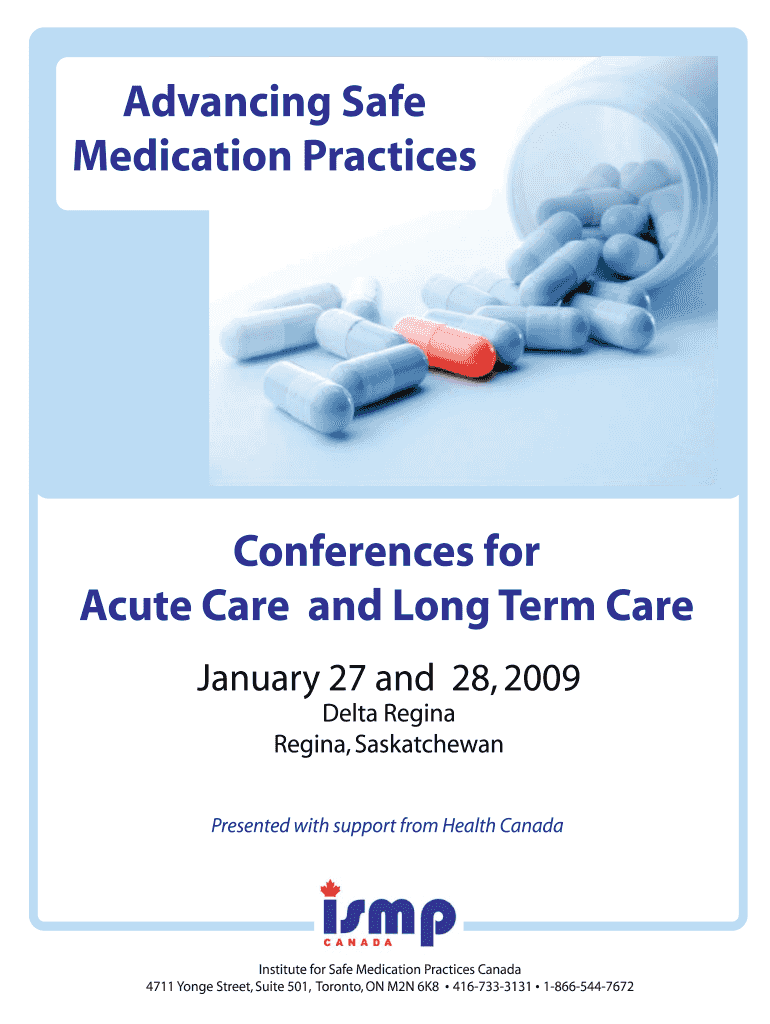 Advancing Safe Medication Practices

Conferences for Acute Care and Long Term Care

January 27 and 28, 2009

Delta Regina
Regina, Saskatchewan

Presented with support from Health Canada

ismp
CANADA

Institute for Safe Medication Practices Canada
4711 Yonge Street, Suite 501, Toronto, ON M2N 6K8 • 416-733-3131 • 1-866-544-7672